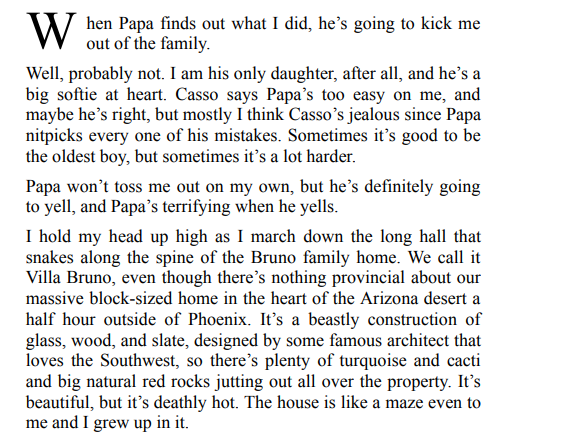 When Papa finds out what I did, he’s going to kick me out of the family.

Well, probably not. I am his only daughter, after all, and he’s a big softie at heart. Casso says Papa’s too easy on me, and maybe he’s right, but mostly I think Casso’s jealous since Papa nitpicks every one of his mistakes. Sometimes it’s good to be the oldest boy, but sometimes it’s a lot harder.

Papa won’t toss me out on my own, but he’s definitely going to yell, and Papa’s terrifying when he yells.

I hold my head up high as I march down the long hall that snakes along the spine of the Bruno family home. We call it Villa Bruno, even though there’s nothing provincial about our massive block-sized home in the heart of the Arizona desert a half hour outside of Phoenix. It’s a beastly construction of glass, wood, and slate, designed by some famous architect that loves the Southwest, so there’s plenty of turquoise and cacti and big natural red rocks jutting out all over the property. It’s beautiful, but it’s deathly hot. The house is like a maze even to me and I grew up in it.